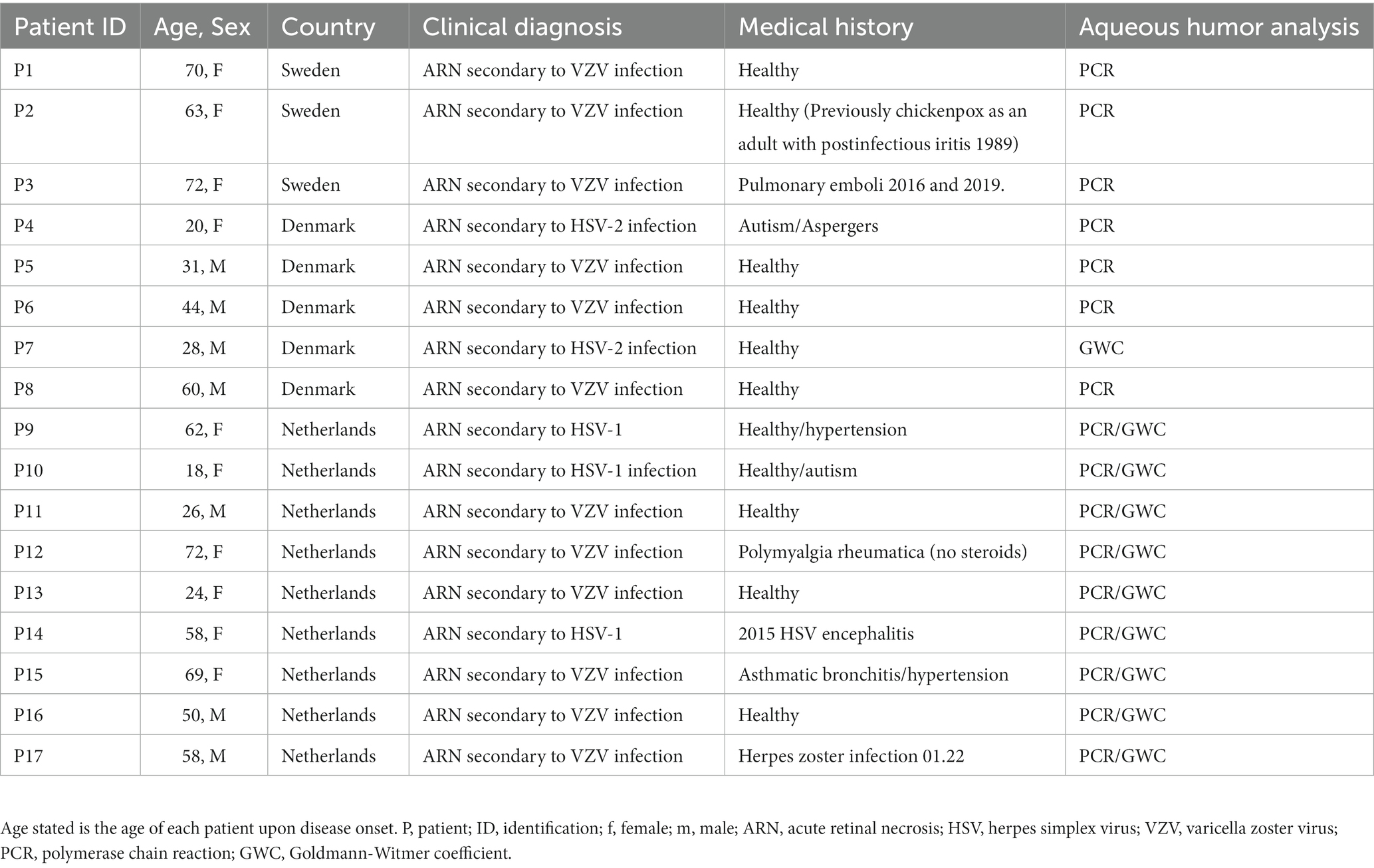 | Patient ID | Age, Sex | Country | Clinical diagnosis | Medical history | Aqueous humor analysis |
|---|---|---|---|---|---|
| P1 | 70, F | Sweden | ARN secondary to VZV infection | Healthy | PCR |
| P2 | 63, F | Sweden | ARN secondary to VZV infection | Healthy (Previously chickenpox as an adult with postinfectious iritis 1989) | PCR |
| P3 | 72, F | Sweden | ARN secondary to VZV infection | Pulmonary emboli 2016 and 2019. | PCR |
| P4 | 20, F | Denmark | ARN secondary to HSV-2 infection | Autism/Aspergers | PCR |
| P5 | 31, M | Denmark | ARN secondary to VZV infection | Healthy | PCR |
| P6 | 44, M | Denmark | ARN secondary to VZV infection | Healthy | PCR |
| P7 | 28, M | Denmark | ARN secondary to HSV-2 infection | Healthy | GWC |
| P8 | 60, M | Denmark | ARN secondary to VZV infection | Healthy | PCR |
| P9 | 62, F | Netherlands | ARN secondary to HSV-1 | Healthy/hypertension | PCR/GWC |
| P10 | 18, F | Netherlands | ARN secondary to HSV-1 infection | Healthy/autism | PCR/GWC |
| P11 | 26, M | Netherlands | ARN secondary to VZV infection | Healthy | PCR/GWC |
| P12 | 72, F | Netherlands | ARN secondary to VZV infection | Polymyalgia rheumatica (no steroids) | PCR/GWC |
| P13 | 24, F | Netherlands | ARN secondary to VZV infection | Healthy | PCR/GWC |
| P14 | 58, F | Netherlands | ARN secondary to HSV-1 | 2015 HSV encephalitis | PCR/GWC |
| P15 | 69, F | Netherlands | ARN secondary to VZV infection | Asthmatic bronchitis/hypertension | PCR/GWC |
| P16 | 50, M | Netherlands | ARN secondary to VZV infection | Healthy | PCR/GWC |
| P17 | 58, M | Netherlands | ARN secondary to VZV infection | Herpes zoster infection 01.22 | PCR/GWC |

Age stated is the age of each patient upon disease onset. P, patient; ID, identification; f, female; m, male; ARN, acute retinal necrosis; HSV, herpes simplex virus; VZV, varicella zoster virus; PCR, polymerase chain reaction; GWC, Goldmann-Witmer coefficient.